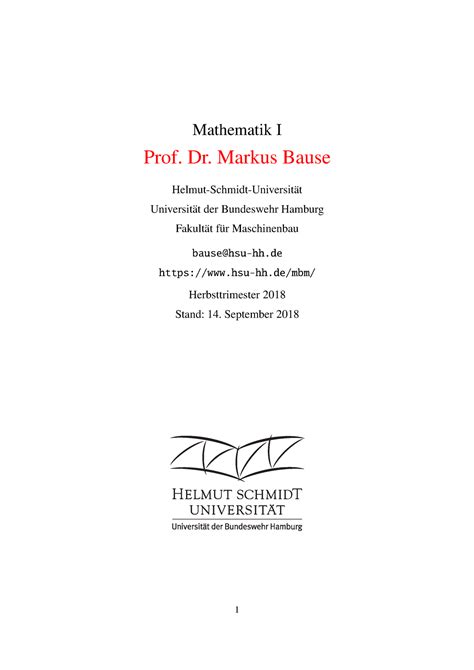 Mathematik I

Prof. Dr. Markus Bause

Helmut-Schmidt-Universität

Universität der Bundeswehr Hamburg

Fakultät für Maschinenbau

bause@hsu-hh.de

https://www.hsu-hh.de/mbm/

Herbsttrimester 2018

Stand: 14. September 2018

HELMUT SCHMIDT
UNIVERSITÄT
Universität der Bundeswehr Hamburg

1